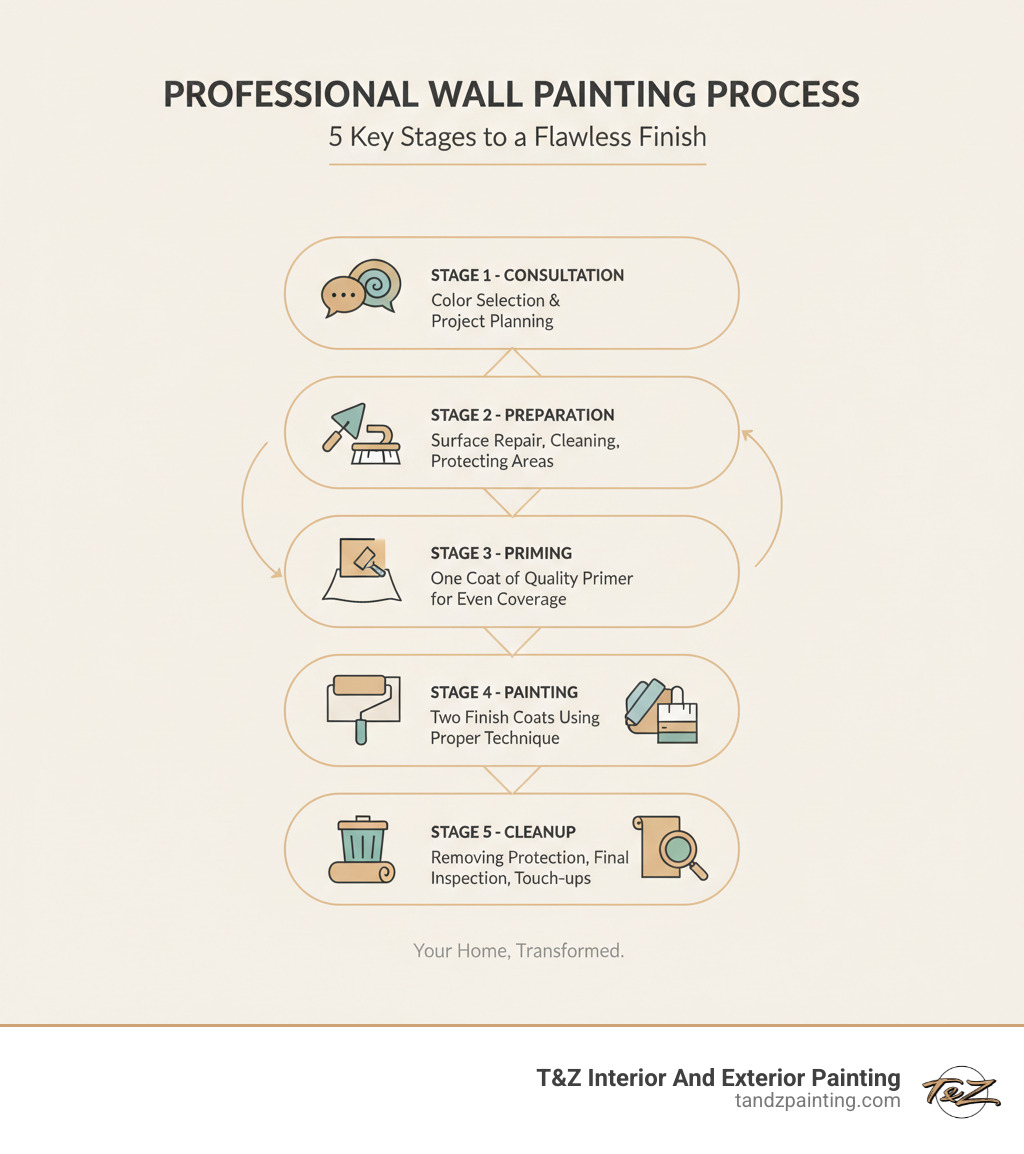 PROFESSIONAL WALL PAINTING PROCESS

5 Key Stages to a Flawless Finish

STAGE 1 - CONSULTATION
Color Selection & Project Planning

STAGE 2 - PREPARATION
Surface Repair, Cleaning, Protecting Areas

STAGE 3 - PRIMING
One Coat of Quality Primer for Even Coverage

STAGE 4 - PAINTING
Two Finish Coats Using Proper Technique

STAGE 5 - CLEANUP
Removing Protection, Final Inspection, Touch-ups

Your Home, Transformed.

T&Z Interior And Exterior Painting
tandzpainting.com

T&Z